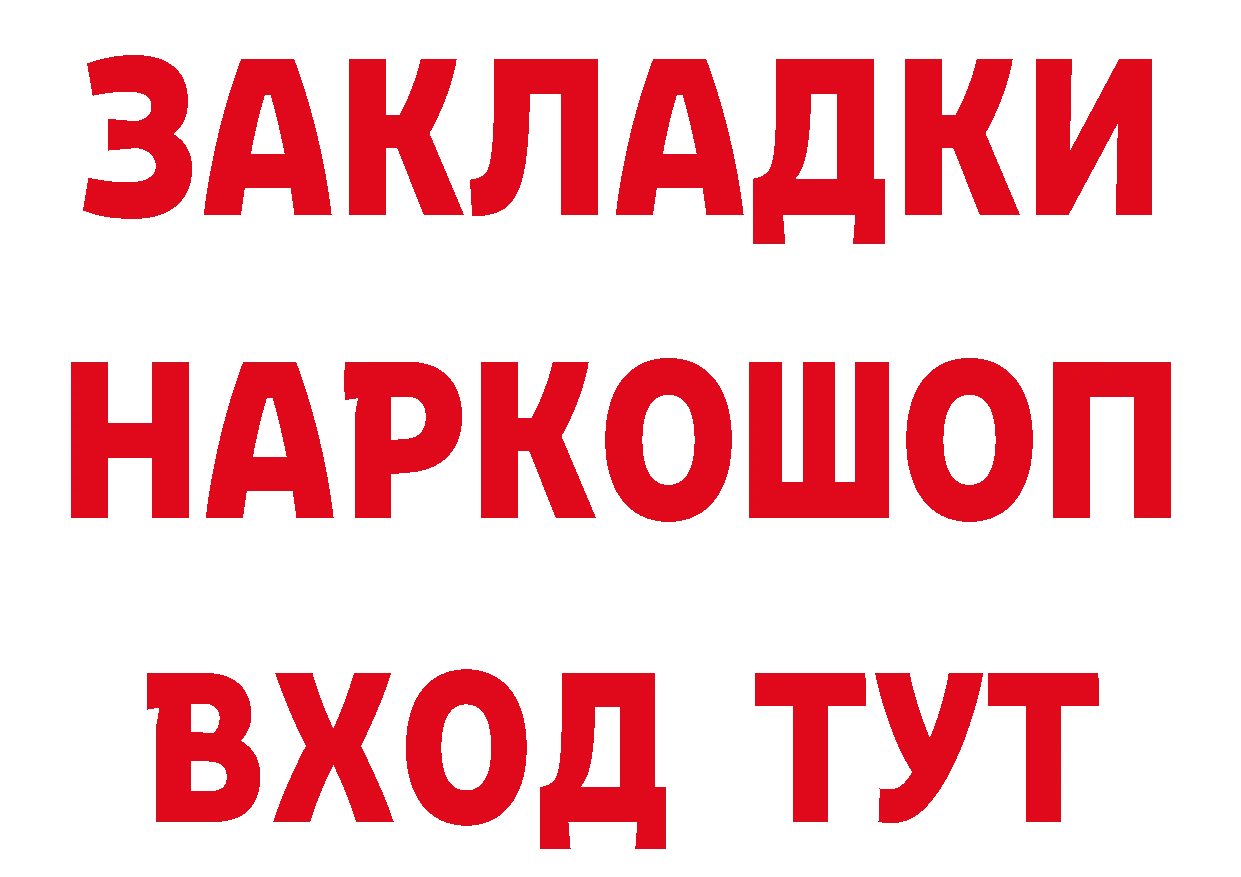 ЗАКЛАДКИ НАРКОШОП ВХОД ТУТ